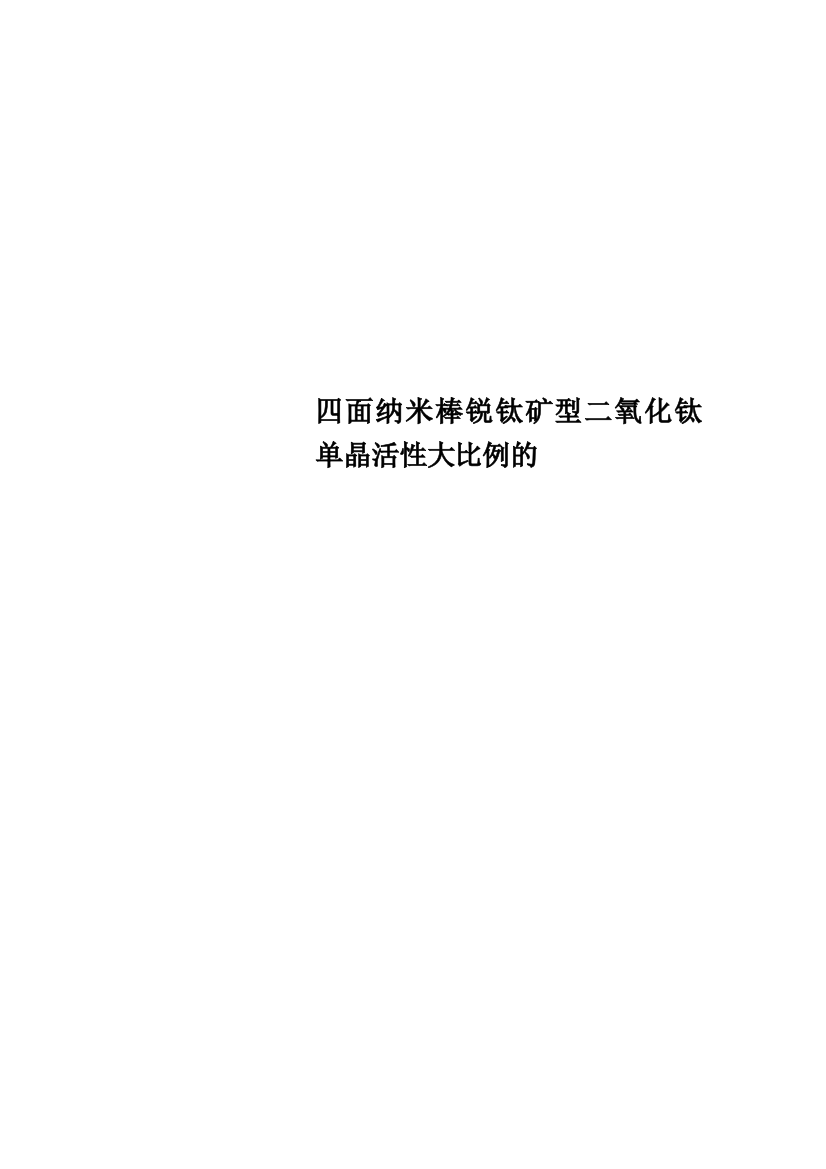 四面纳米棒锐钛矿型二氧化钛单晶活性大比例的